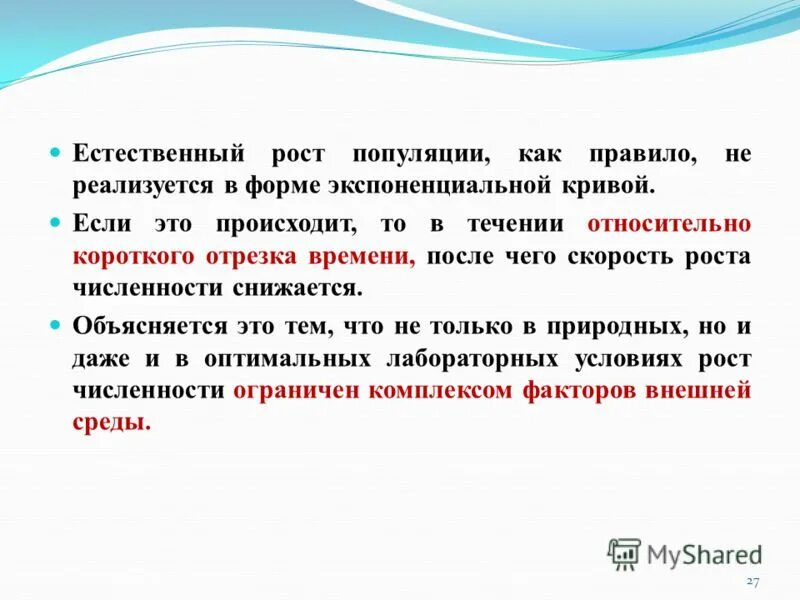 Естественный рост популяции, как правило, не реализуется в форме экспоненциальной кривой.

Если это происходит, то в течении относительно короткого отрезка времени, после чего скорость роста численности снижается.

Объясняется это тем, что не только в природных, но и даже и в оптимальных лабораторных условиях рост численности ограничен комплексом факторов внешней среды.

MyShared

27